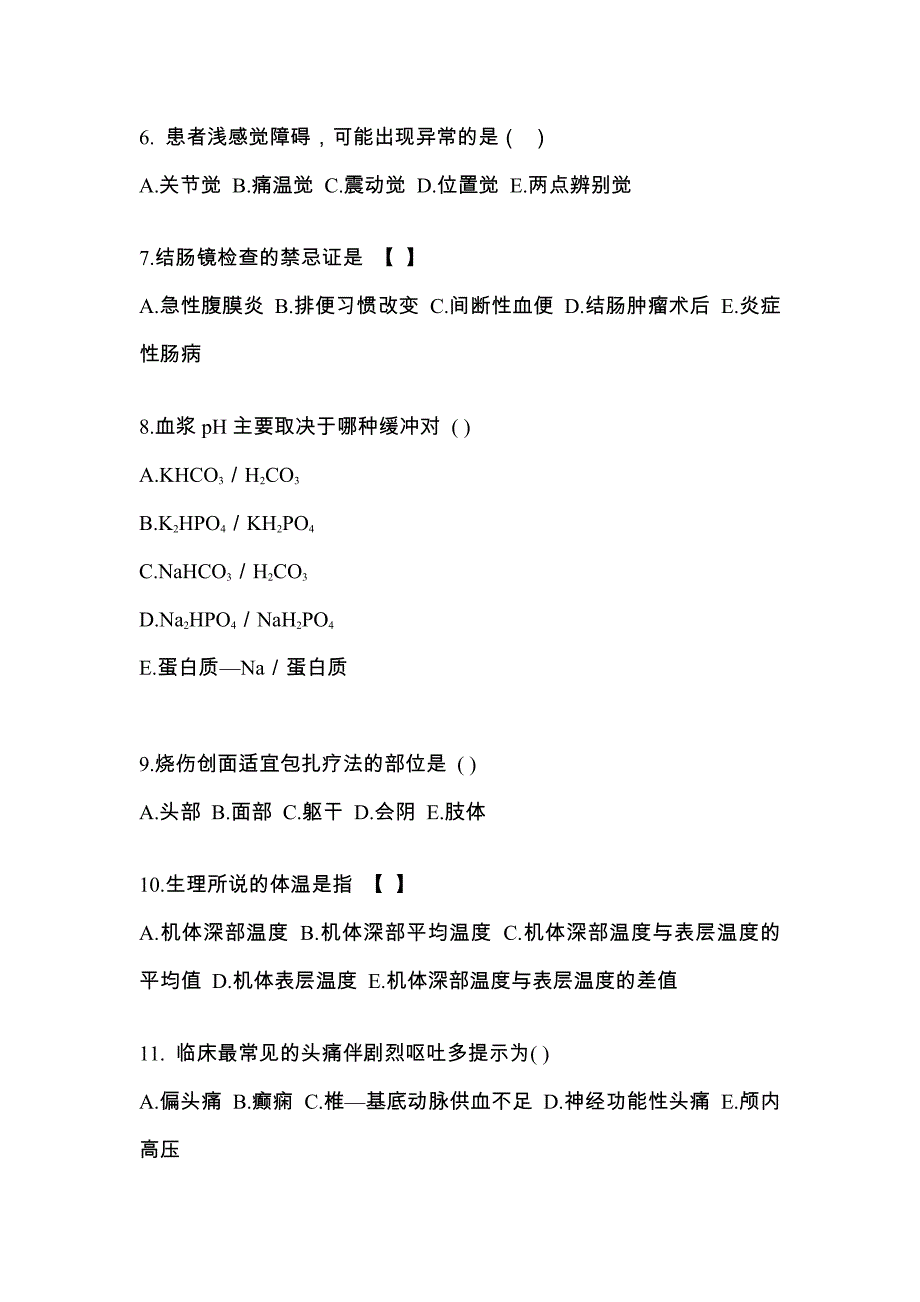 6. 患者浅感觉障碍，可能出现异常的是（　）

A.关节觉 B.痛温觉 C.震动觉 D.位置觉 E.两点辨别觉

7.结肠镜检查的禁忌证是 【 】

A.急性腹膜炎 B.排便习惯改变 C.间断性血便 D.结肠肿瘤术后 E.炎症性肠病

8.血浆 pH 主要取决于哪种缓冲对 ( )

A.$KHCO_3$ / $H_2CO_3$

B.$K_2HPO_4$ / $KH_2PO_4$

C.$NaHCO_3$ / $H_2CO_3$

D.$Na_2HPO_4$ / $NaH_2PO_4$

E.蛋白质—Na / 蛋白质

9.烧伤创面适宜包扎疗法的部位是 ( )

A.头部 B.面部 C.躯干 D.会阴 E.肢体

10.生理所说的体温是指 【 】

A.机体深部温度 B.机体深部平均温度 C.机体深部温度与表层温度的平均值 D.机体表层温度 E.机体深部温度与表层温度的差值

11. 临床最常见的头痛伴剧烈呕吐多提示为( )

A.偏头痛 B.癫痫 C.椎—基底动脉供血不足 D.神经功能性头痛 E.颅内高压